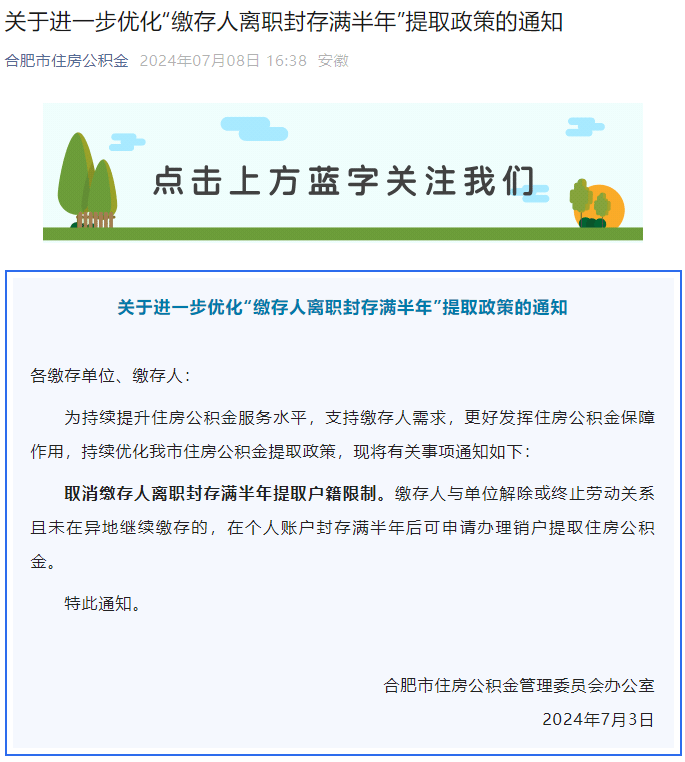 关于进一步优化“缴存人离职封存满半年”提取政策的通知

合肥市住房公积金 2024年07月08日 16:38 安徽

点击上方蓝字关注我们

关于进一步优化“缴存人离职封存满半年”提取政策的通知

各缴存单位、缴存人：

为持续提升住房公积金服务水平，支持缴存人需求，更好发挥住房公积金保障作用，持续优化我市住房公积金提取政策，现将有关事项通知如下：

取消缴存人离职封存满半年提取户籍限制。缴存人与单位解除或终止劳动关系且未在异地继续缴存的，在个人账户封存满半年后可申请办理销户提取住房公积金。

特此通知。

合肥市住房公积金管理委员会办公室

2024年7月3日